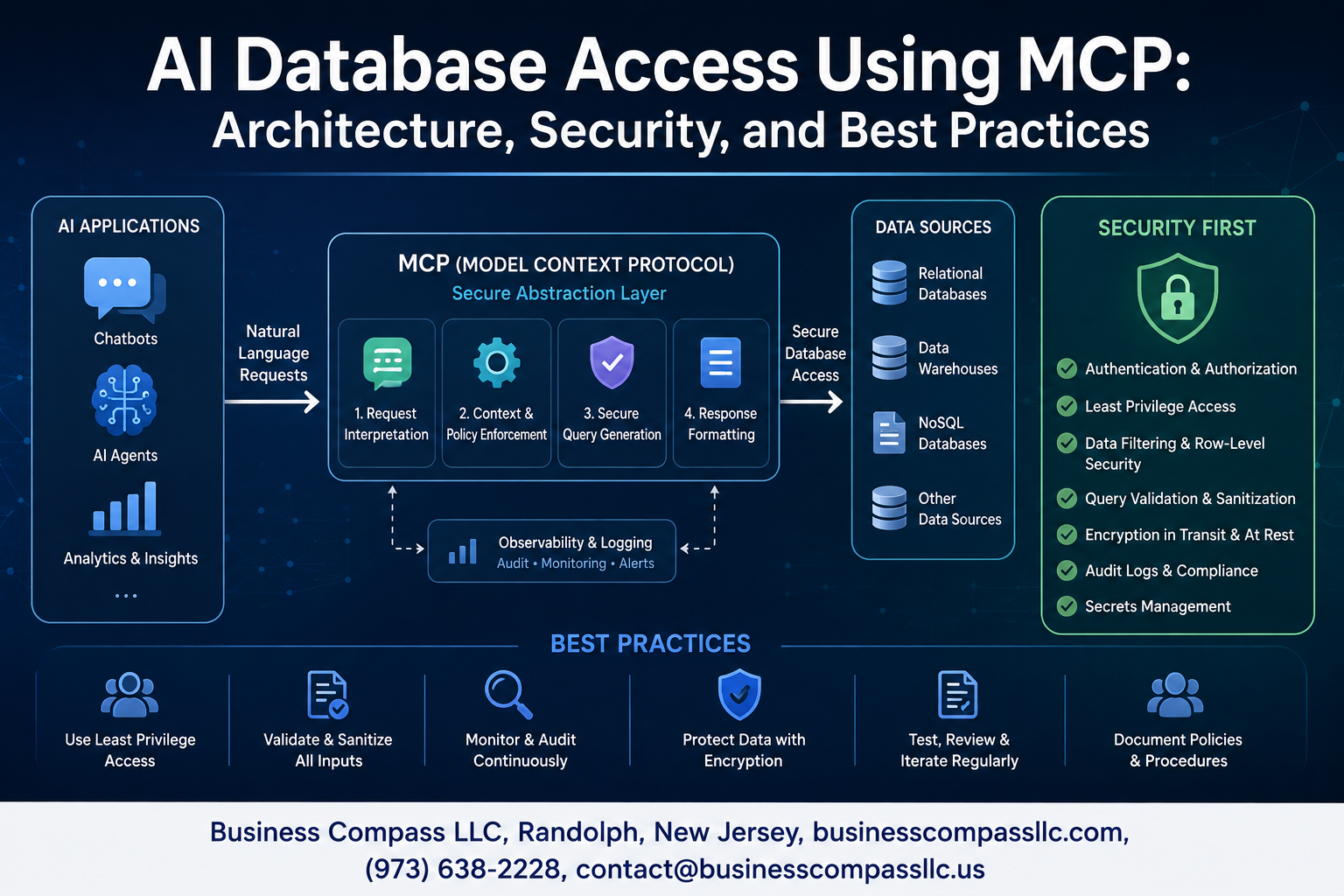 AI Database Access Using MCP:
Architecture, Security, and Best Practices

AI APPLICATIONS

Chatbots

AI Agents

Analytics & Insights

...

Natural Language Requests

MCP (MODEL CONTEXT PROTOCOL)
Secure Abstraction Layer

1. Request Interpretation

2. Context & Policy Enforcement

3. Secure Query Generation

4. Response Formatting

Observability & Logging
Audit • Monitoring • Alerts

Secure Database Access

DATA SOURCES

Relational Databases

Data Warehouses

NoSQL Databases

Other Data Sources

SECURITY FIRST

Authentication & Authorization

Least Privilege Access

Data Filtering & Row-Level Security

Query Validation & Sanitization

Encryption in Transit & At Rest

Audit Logs & Compliance

Secrets Management

BEST PRACTICES

Use Least Privilege Access

Validate & Sanitize All Inputs

Monitor & Audit Continuously

Protect Data with Encryption

Test, Review & Iterate Regularly

Document Policies & Procedures

Business Compass LLC, Randolph, New Jersey, businesscompassllc.com, (973) 638-2228, contact@businesscompassllc.us